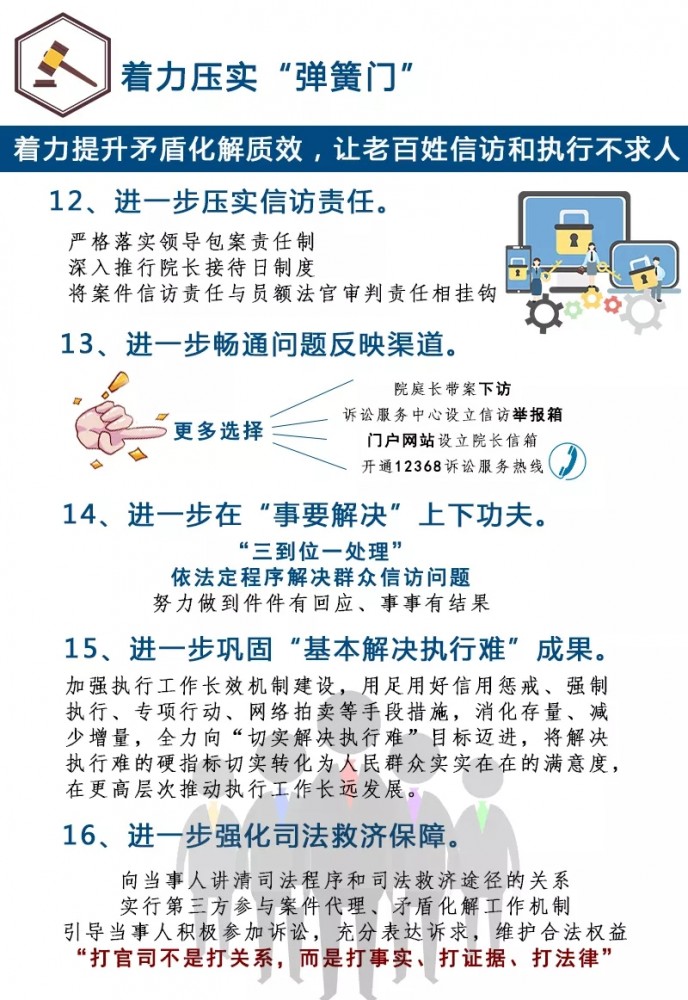 着力压实“弹簧门”

着力提升矛盾化解质效，让老百姓信访和执行不求人

12、进一步压实信访责任。

严格落实领导包案责任制
深入推行院长接待日制度
将案件信访责任与员额法官审判责任相挂钩

13、进一步畅通问题反映渠道。

更多选择

院庭长带案下访
诉讼服务中心设立信访举报箱
门户网站设立院长信箱
开通12368诉讼服务热线

14、进一步在“事要解决”上下功夫。

“三到位一处理”
依法定程序解决群众信访问题
努力做到件件有回应、事事有结果

15、进一步巩固“基本解决执行难”成果。

加强执行工作长效机制建设，用足用好信用惩戒、强制执行、专项行动、网络拍卖等手段措施，消化存量、减少增量，全力向“切实解决执行难”目标迈进，将解决执行难的硬指标切实转化为人民群众实实在在的满意度，在更高层次推动执行工作长远发展。

16、进一步强化司法救济保障。

向当事人讲清司法程序和司法救济途径的关系
实行第三方参与案件代理、矛盾化解工作机制
引导当事人积极参加诉讼，充分表达诉求，维护合法权益
“打官司不是打关系，而是打事实、打证据、打法律”